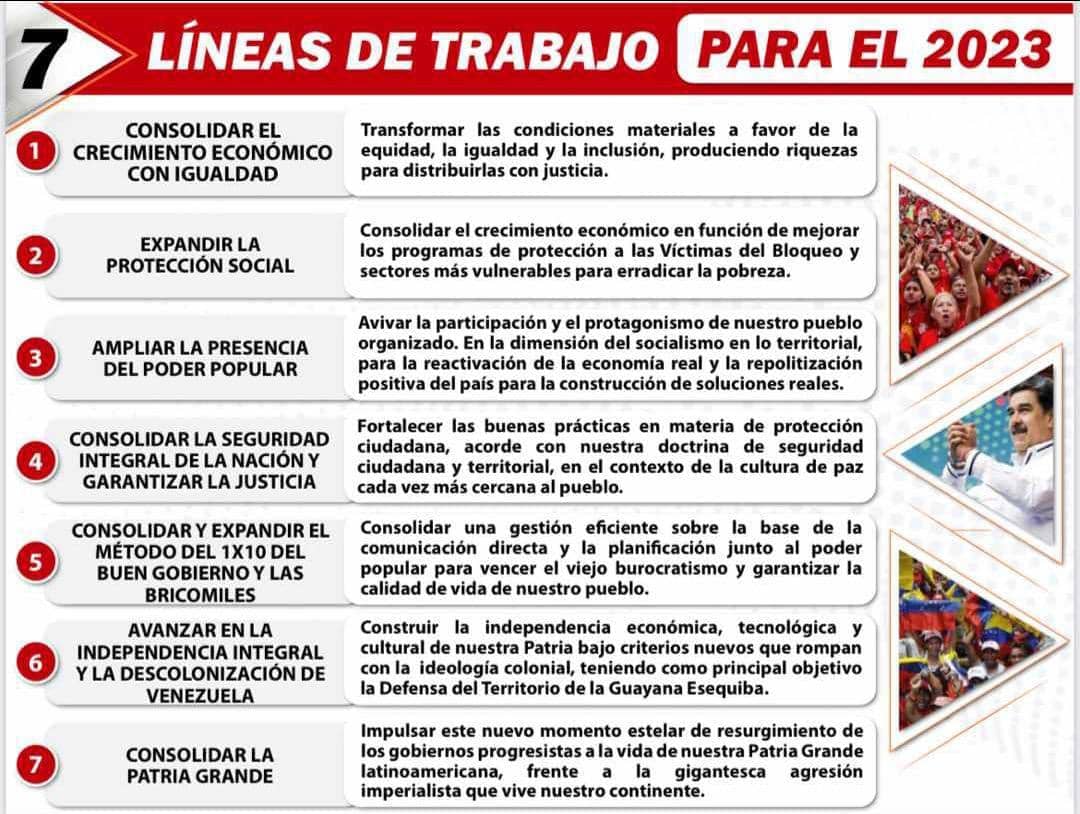 7 LÍNEAS DE TRABAJO PARA EL 2023

1 CONSOLIDAR EL CRECIMIENTO ECONÓMICO CON IGUALDAD

Transformar las condiciones materiales a favor de la equidad, la igualdad y la inclusión, produciendo riquezas para distribuirlas con justicia.

2 EXPANDIR LA PROTECCIÓN SOCIAL

Consolidar el crecimiento económico en función de mejorar los programas de protección a las Víctimas del Bloqueo y sectores más vulnerables para erradicar la pobreza.

3 AMPLIAR LA PRESENCIA DEL PODER POPULAR

Avivar la participación y el protagonismo de nuestro pueblo organizado. En la dimensión del socialismo en lo territorial, para la reactivación de la economía real y la repolitización positiva del país para la construcción de soluciones reales.

4 CONSOLIDAR LA SEGURIDAD INTEGRAL DE LA NACIÓN Y GARANTIZAR LA JUSTICIA

Fortalecer las buenas prácticas en materia de protección ciudadana, acorde con nuestra doctrina de seguridad ciudadana y territorial, en el contexto de la cultura de paz cada vez más cercana al pueblo.

5 CONSOLIDAR Y EXPANDIR EL MÉTODO DEL 1X10 DEL BUEN GOBIERNO Y LAS BRICOMILES

Consolidar una gestión eficiente sobre la base de la comunicación directa y la planificación junto al poder popular para vencer el viejo burocratismo y garantizar la calidad de vida de nuestro pueblo.

6 AVANZAR EN LA INDEPENDENCIA INTEGRAL Y LA DESCOLONIZACIÓN DE VENEZUELA

Construir la independencia económica, tecnológica y cultural de nuestra Patria bajo criterios nuevos que rompan con la ideología colonial, teniendo como principal objetivo la Defensa del Territorio de la Guayana Esequiba.

7 CONSOLIDAR LA PATRIA GRANDE

Impulsar este nuevo momento estelar de resurgimiento de los gobiernos progresistas a la vida de nuestra Patria Grande latinoamericana, frente a la gigantesca agresión imperialista que vive nuestro continente.